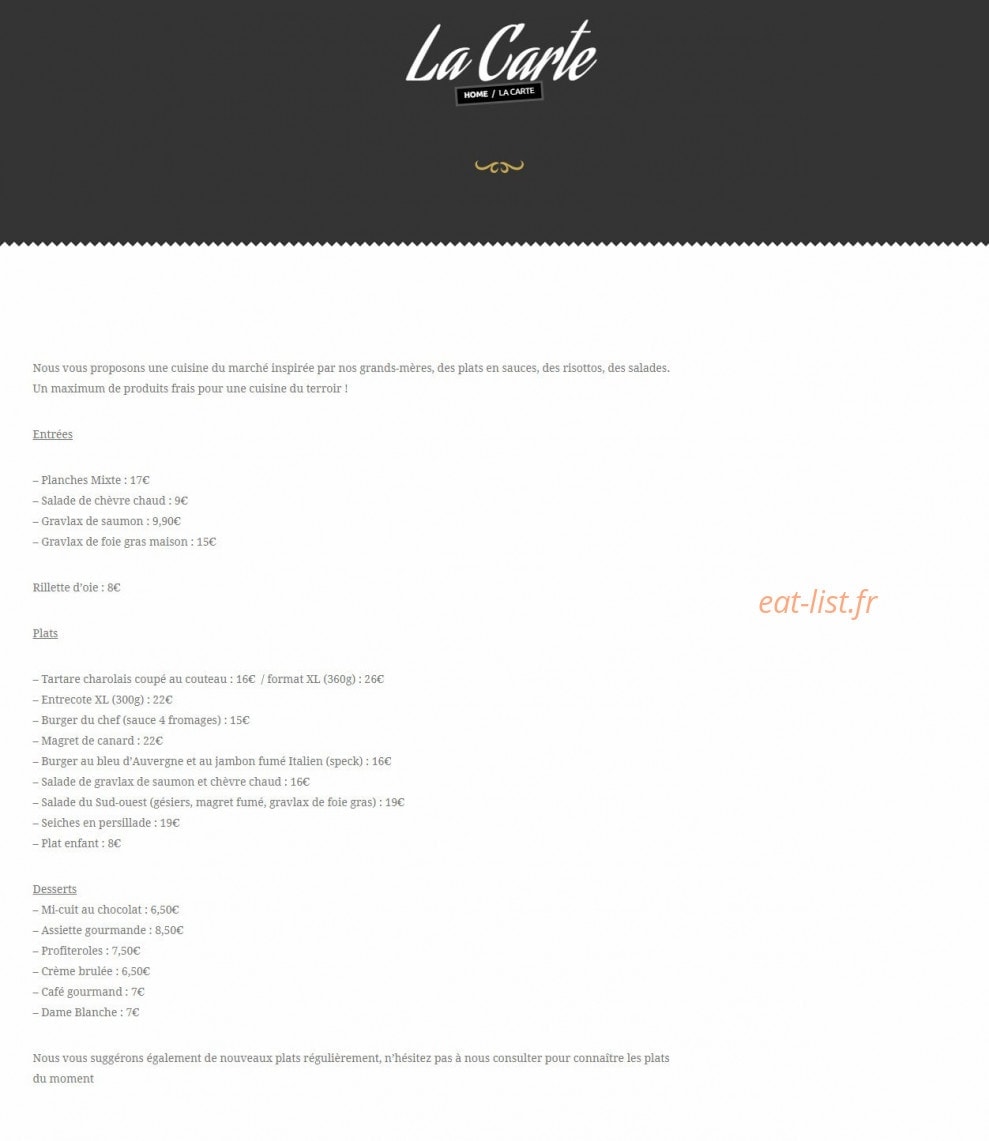 La Carte

HOME / LA CARTE

Nous vous proposons une cuisine du marché inspirée par nos grands-mères, des plats en sauces, des risottos, des salades. Un maximum de produits frais pour une cuisine du terroir !

Entrées

– Planches Mixte : 17€
– Salade de chèvre chaud : 9€
– Gravlax de saumon : 9,90€
– Gravlax de foie gras maison : 15€

Rillette d'oie : 8€

eat-list.fr

Plats

– Tartare charolais coupé au couteau : 16€ / format XL (360g) : 26€
– Entrecote XL (300g) : 22€
– Burger du chef (sauce 4 fromages) : 15€
– Magret de canard : 22€
– Burger au bleu d'Auvergne et au jambon fumé Italien (speck) : 16€
– Salade de gravlax de saumon et chèvre chaud : 16€
– Salade du Sud-ouest (gésiers, magret fumé, gravlax de foie gras) : 19€
– Seiches en persillade : 19€
– Plat enfant : 8€

Desserts
– Mi-cuit au chocolat : 6,50€
– Assiette gourmande : 8,50€
– Profiteroles : 7,50€
– Crème brulée : 6,50€
– Café gourmand : 7€
– Dame Blanche : 7€

Nous vous suggérons également de nouveaux plats régulièrement, n'hésitez pas à nous consulter pour connaître les plats du moment